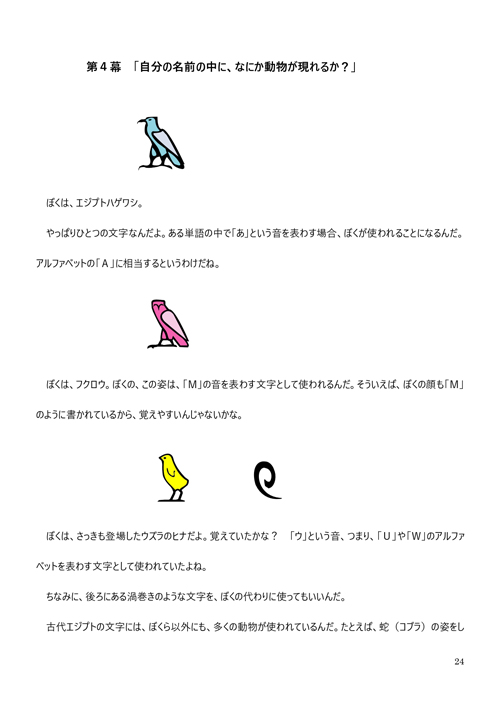 第４幕　「自分の名前の中に、なにか動物が現れるか？」

ぼくは、エジプトハゲワシ。

やっぱりひとつの文字なんだよ。ある単語の中で「あ」という音を表わす場合、ぼくが使われることになるんだ。アルファベットの「A」に相当するというわけだね。

ぼくは、フクロウ。ぼくの、この姿は、「M」の音を表わす文字として使われるんだ。そういえば、ぼくの顔も「M」のように書かれているから、覚えやすいんじゃないかな。

ぼくは、さっきも登場したウズラのヒナだよ。覚えていたかな？　「ウ」という音、つまり、「U」や「W」のアルファベットを表わす文字として使われていたよね。

ちなみに、後ろにある渦巻きのような文字を、ぼくの代わりに使ってもいいんだ。

古代エジプトの文字には、ぼくら以外にも、多くの動物が使われているんだ。たとえば、蛇（コブラ）の姿をし

24